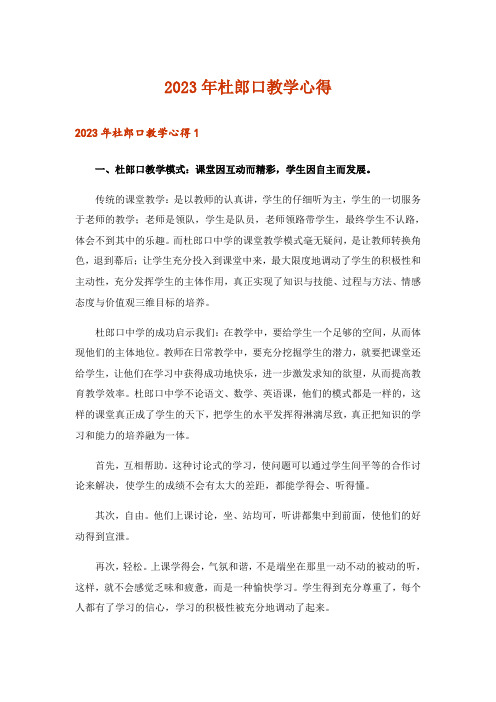 2023年杜郎口教学心得

2023年杜郎口教学心得1

一、杜郎口教学模式：课堂因互动而精彩，学生因自主而发展。

传统的课堂教学：是以教师的认真讲，学生的仔细听为主，学生的一切服务于老师的教学；老师是领队，学生是队员，老师领路带学生，最终学生不认路，体会不到其中的乐趣。而杜郎口中学的课堂教学模式毫无疑问，是让教师转换角色，退到幕后；让学生充分投入到课堂中来，最大限度地调动了学生的积极性和主动性，充分发挥学生的主体作用，真正实现了知识与技能、过程与方法、情感态度与价值观三维目标的培养。

杜郎口中学的成功启示我们：在教学中，要给学生一个足够的空间，从而体现他们的主体地位。教师在日常教学中，要充分挖掘学生的潜力，就要把课堂还给学生，让他们在学习中获得成功地快乐，进一步激发求知的欲望，从而提高教育教学效率。杜郎口中学不论语文、数学、英语课，他们的模式都是一样的，这样的课堂真正成了学生的天下，把学生的水平发挥得淋漓尽致，真正把知识的学习和能力的培养融为一体。

首先，互相帮助。这种讨论式的学习，使问题可以通过学生间平等的合作讨论来解决，使学生的成绩不会有太大的差距，都能学得会、听得懂。

其次，自由。他们上课讨论，坐、站均可，听讲都集中到前面，使他们的好动得到宣泄。

再次，轻松。上课学得会，气氛和谐，不是端坐在那里一动不动的被动的听，这样，就不会感觉乏味和疲惫，而是一种愉快学习。学生得到充分尊重了，每个人都有了学习的信心，学习的积极性被充分地调动了起来。